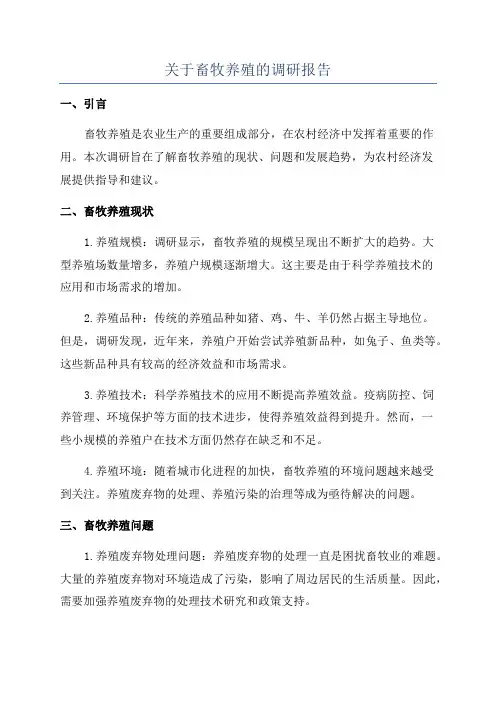 关于畜牧养殖的调研报告

一、引言

畜牧养殖是农业生产的重要组成部分，在农村经济中发挥着重要的作用。本次调研旨在了解畜牧养殖的现状、问题和发展趋势，为农村经济发展提供指导和建议。

二、畜牧养殖现状

1.养殖规模：调研显示，畜牧养殖的规模呈现出不断扩大的趋势。大型养殖场数量增多，养殖户规模逐渐增大。这主要是由于科学养殖技术的应用和市场需求的增加。

2.养殖品种：传统的养殖品种如猪、鸡、牛、羊仍然占据主导地位。但是，调研发现，近年来，养殖户开始尝试养殖新品种，如兔子、鱼类等。这些新品种具有较高的经济效益和市场需求。

3.养殖技术：科学养殖技术的应用不断提高养殖效益。疫病防控、饲养管理、环境保护等方面的技术进步，使得养殖效益得到提升。然而，一些小规模的养殖户在技术方面仍然存在缺乏和不足。

4.养殖环境：随着城市化进程的加快，畜牧养殖的环境问题越来越受到关注。养殖废弃物的处理、养殖污染的治理等成为亟待解决的问题。

三、畜牧养殖问题

1.养殖废弃物处理问题：养殖废弃物的处理一直是困扰畜牧业的难题。大量的养殖废弃物对环境造成了污染，影响了周边居民的生活质量。因此，需要加强养殖废弃物的处理技术研究和政策支持。